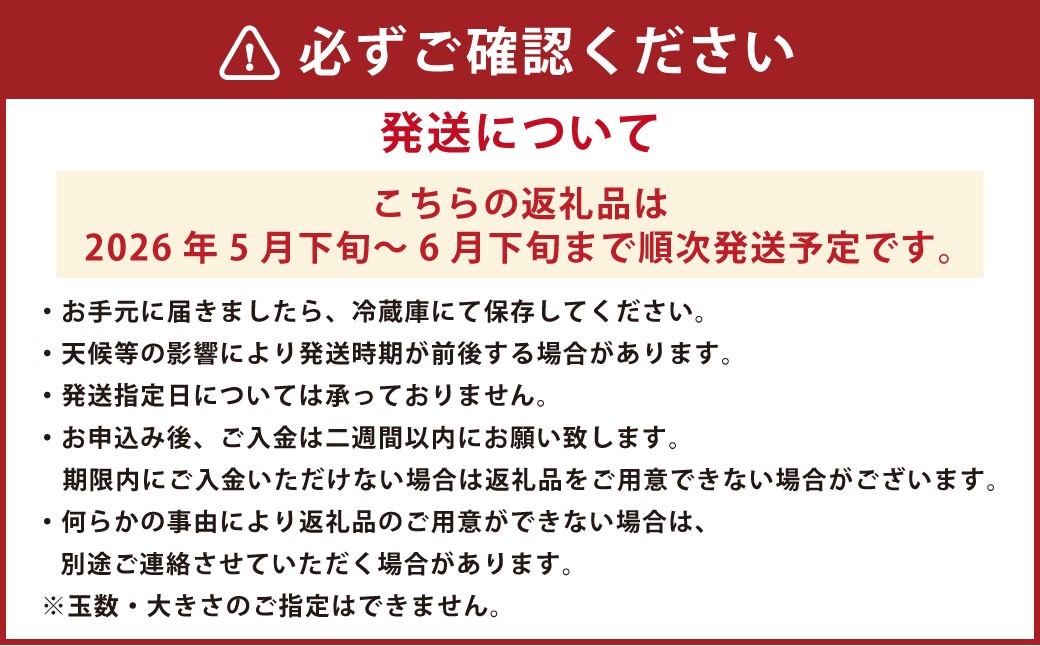 必ずご確認ください

発送について

こちらの返礼品は
2026 年 5 月下旬～ 6 月下旬まで順次発送予定です。

・お手元に届きましたら、冷蔵庫にて保存してください。
・天候等の影響により発送時期が前後する場合があります。
・発送指定日については承っておりません。
・お申込み後、ご入金は二週間以内にお願い致します。
期限内にご入金いただけない場合は返礼品をご用意できない場合がございます。
・何らかの事由により返礼品のご用意ができない場合は、
別途ご連絡させていただく場合があります。
※玉数・大きさのご指定はできません。